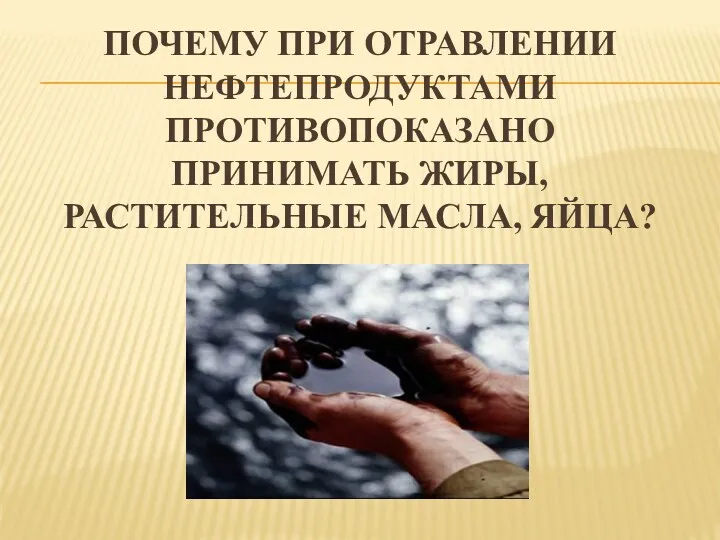 ПОЧЕМУ ПРИ ОТРАВЛЕНИИ НЕФТЕПРОДУКТАМИ ПРОТИВОПОКАЗАНО ПРИНИМАТЬ ЖИРЫ, РАСТИТЕЛЬНЫЕ МАСЛА, ЯЙЦА?